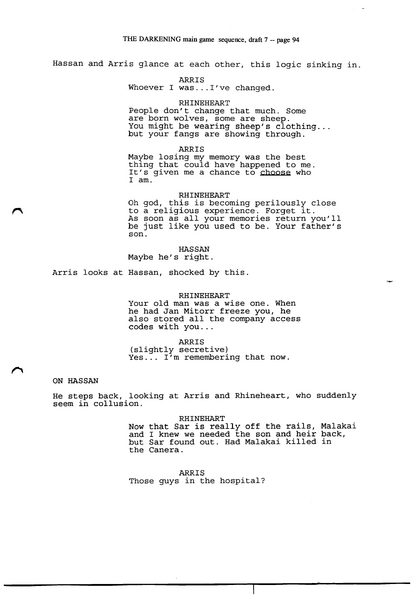 THE DARKENING main game sequence, draft 7 -- page 94

Hassan and Arris glance at each other, this logic sinking in.

ARRIS
Whoever I was...I've changed.

RHINEHEART
People don't change that much. Some are born wolves, some are sheep. You might be wearing sheep's clothing... but your fangs are showing through.

ARRIS
Maybe losing my memory was the best thing that could have happened to me. It's given me a chance to choose who I am.

RHINEHEART
Oh god, this is becoming perilously close to a religious experience. Forget it. As soon as all your memories return you'll be just like you used to be. Your father's son.

HASSAN
Maybe he's right.

Arris looks at Hassan, shocked by this.

RHINEHEART
Your old man was a wise one. When he had Jan Mitorr freeze you, he also stored all the company access codes with you...

ARRIS
(slightly secretive)
Yes... I'm remembering that now.

ON HASSAN

He steps back, looking at Arris and Rhineheart, who suddenly seem in collusion.

RHINEHART
Now that Sar is really off the rails, Malakai and I knew we needed the son and heir back, but Sar found out. Had Malakai killed in the Canera.

ARRIS
Those guys in the hospital?